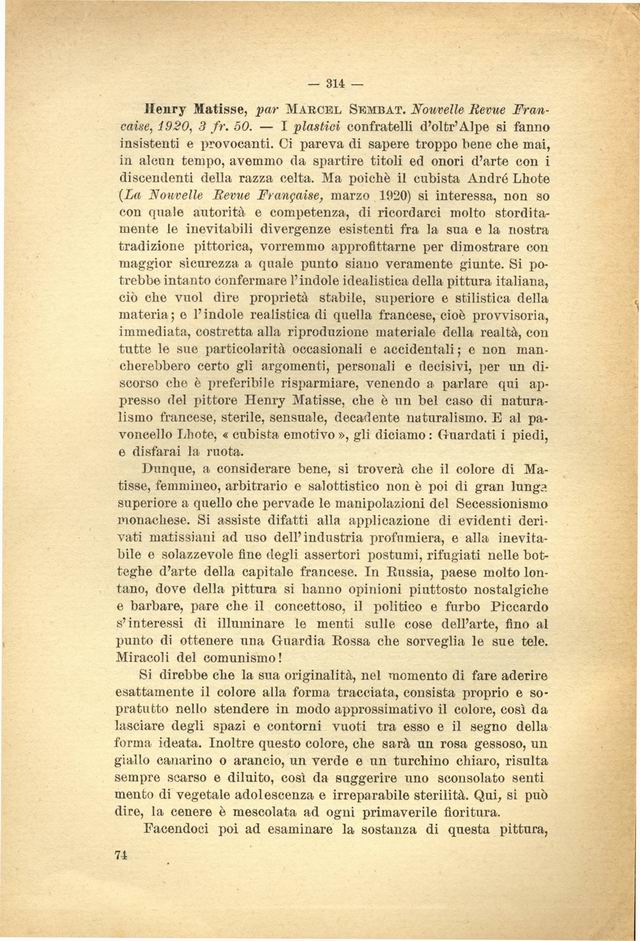 — 314 —

Henry Matisse, par MARCEL SEMBAT. Nouvelle Revue Francaise, 1920, 3 fr. 50. — I plastici confratelli d'oltr'Alpe si fanno insistenti e provocanti. Ci pareva di sapere troppo bene che mai, in alcun tempo, avemmo da spartire titoli ed onori d'arte con i discendenti della razza celta. Ma poichè il cubista André Lhote (La Nouvelle Revue Française, marzo 1920) si interessa, non so con quale autorità e competenza, di ricordarci molto storditamente le inevitabili divergenze esistenti fra la sua e la nostra tradizione pittorica, vorremmo approfittarne per dimostrare con maggior sicurezza a quale punto siano veramente giunte. Si potrebbe intanto confermare l'indole idealistica della pittura italiana, ciò che vuol dire proprietà stabile, superiore e stilistica della materia; e l'indole realistica di quella francese, cioè provvisoria, immediata, costretta alla riproduzione materiale della realtà, con tutte le sue particolarità occasionali e accidentali; e non mancherebbero certo gli argomenti, personali e decisivi, per un discorso che è preferibile risparmiare, venendo a parlare qui appresso del pittore Henry Matisse, che è un bel caso di naturalismo francese, sterile, sensuale, decadente naturalismo. E al pavoncello Lhote, « cubista emotivo », gli diciamo: Guardati i piedi, e disfarai la ruota.

Dunque, a considerare bene, si troverà che il colore di Matisse, femmineo, arbitrario e salottistico non è poi di gran lunga superiore a quello che pervade le manipolazioni del Secessionismo monachese. Si assiste difatti alla applicazione di evidenti derivati matissiani ad uso dell'industria profumiera, e alla inevitabile e solazzevole fine degli assertori postumi, rifugiati nelle botteghe d'arte della capitale francese. In Russia, paese molto lontano, dove della pittura si hanno opinioni piuttosto nostalgiche e barbare, pare che il concettoso, il politico e furbo Piccardo s'interessi di illuminare le menti sulle cose dell'arte, fino al punto di ottenere una Guardia Rossa che sorveglia le sue tele. Miracoli del comunismo!

Si direbbe che la sua originalità, nel momento di fare aderire esattamente il colore alla forma tracciata, consista proprio e sopratutto nello stendere in modo approssimativo il colore, così da lasciare degli spazi e contorni vuoti tra esso e il segno della forma ideata. Inoltre questo colore, che sarà un rosa gessoso, un giallo canarino o arancio, un verde e un turchino chiaro, risulta sempre scarso e diluito, così da suggerire uno sconsolato sentimento di vegetale adolescenza e irreparabile sterilità. Qui, si può dire, la cenere è mescolata ad ogni primaverile fioritura.

Facendoci poi ad esaminare la sostanza di questa pittura,

74